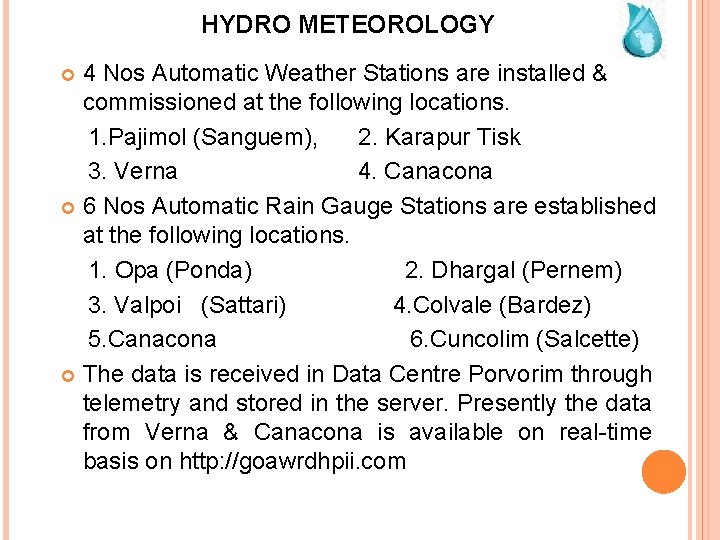 HYDRO METEOROLOGY

4 Nos Automatic Weather Stations are installed & commissioned at the following locations.

1.Pajimol (Sanguem), 2. Karapur Tisk
3. Verna 4. Canacona

6 Nos Automatic Rain Gauge Stations are established at the following locations.

1. Opa (Ponda) 2. Dhargal (Pernem)
3. Valpoi (Sattari) 4.Colvale (Bardez)
5.Canacona 6.Cuncolim (Salcette)

The data is received in Data Centre Porvorim through telemetry and stored in the server. Presently the data from Verna & Canacona is available on real-time basis on http://goawrdhpii.com